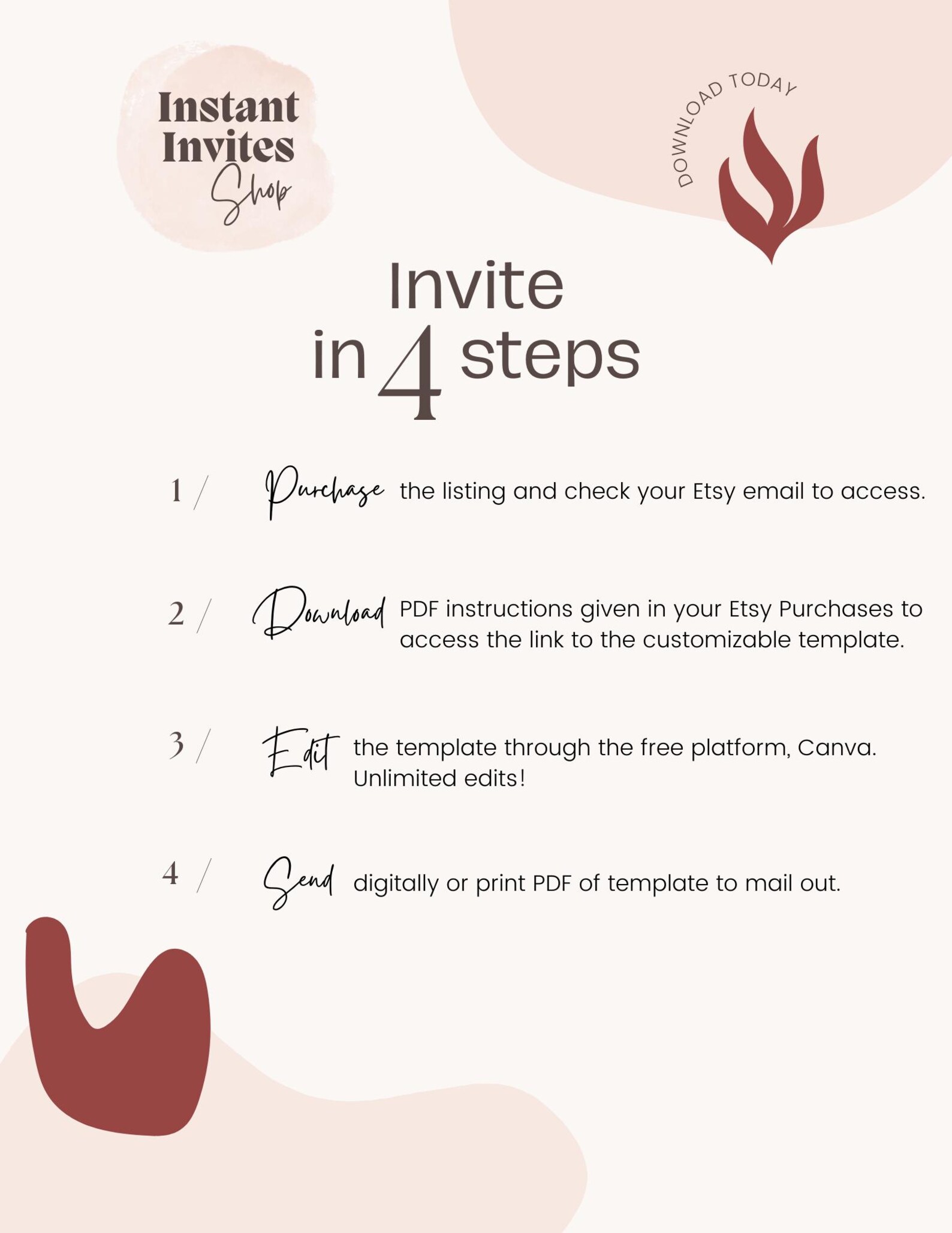 Instant Invites Shop

DOWNLOAD TODAY

Invite in 4 steps

1 / Purchase the listing and check your Etsy email to access.

2 / Download PDF instructions given in your Etsy Purchases to access the link to the customizable template.

3 / Edit the template through the free platform, Canva. Unlimited edits!

4 / Send digitally or print PDF of template to mail out.